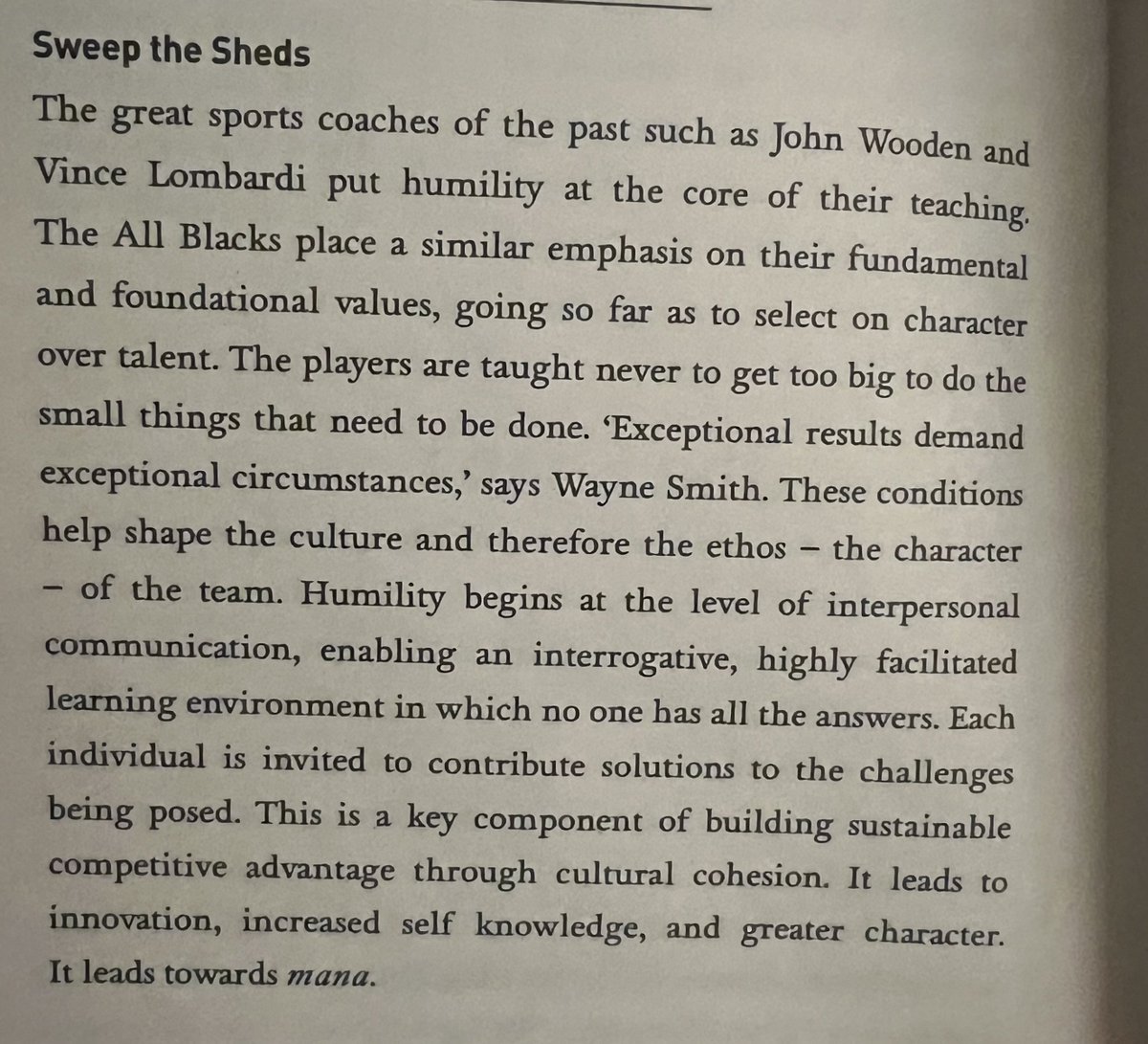 Sweep the Sheds

The great sports coaches of the past such as John Wooden and Vince Lombardi put humility at the core of their teaching. The All Blacks place a similar emphasis on their fundamental and foundational values, going so far as to select on character over talent. The players are taught never to get too big to do the small things that need to be done. 'Exceptional results demand exceptional circumstances,' says Wayne Smith. These conditions help shape the culture and therefore the ethos – the character – of the team. Humility begins at the level of interpersonal communication, enabling an interrogative, highly facilitated learning environment in which no one has all the answers. Each individual is invited to contribute solutions to the challenges being posed. This is a key component of building sustainable competitive advantage through cultural cohesion. It leads to innovation, increased self knowledge, and greater character. It leads towards mana.